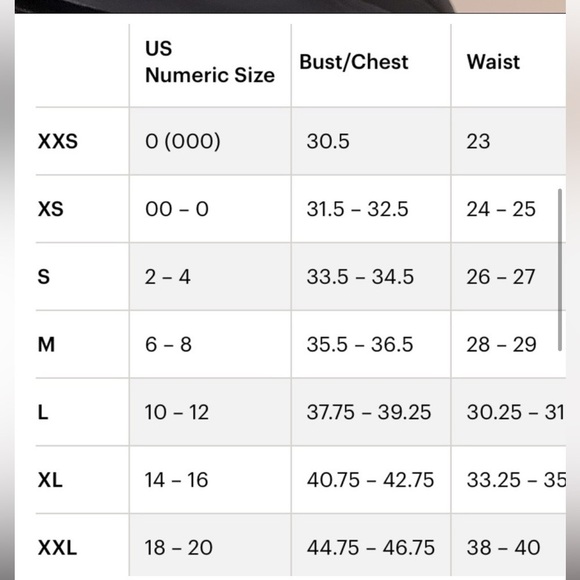 | | US Numeric Size | Bust/Chest | Waist |
|---|---|---|---|
| XXS | 0 (000) | 30.5 | 23 |
| XS | 00 – 0 | 31.5 – 32.5 | 24 – 25 |
| S | 2 – 4 | 33.5 – 34.5 | 26 – 27 |
| M | 6 – 8 | 35.5 – 36.5 | 28 – 29 |
| L | 10 – 12 | 37.75 – 39.25 | 30.25 – 31 |
| XL | 14 – 16 | 40.75 – 42.75 | 33.25 – 35 |
| XXL | 18 – 20 | 44.75 – 46.75 | 38 – 40 |